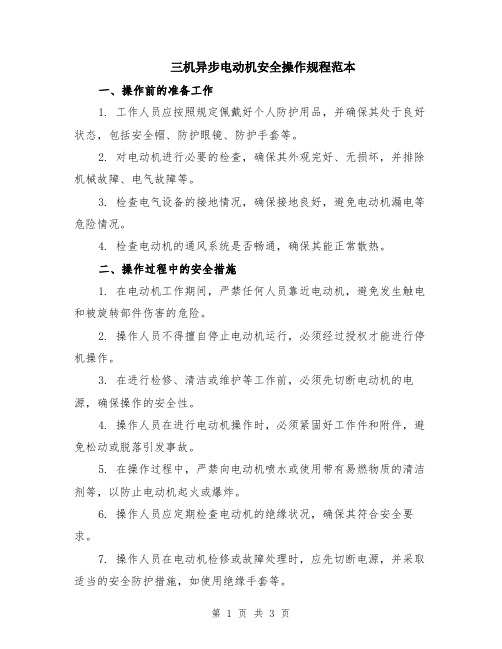 三机异步电动机安全操作规程范本

一、操作前的准备工作

1. 工作人员应按照规定佩戴好个人防护用品，并确保其处于良好状态，包括安全帽、防护眼镜、防护手套等。

2. 对电动机进行必要的检查，确保其外观完好、无损坏，并排除机械故障、电气故障等。

3. 检查电气设备的接地情况，确保接地良好，避免电动机漏电等危险情况。

4. 检查电动机的通风系统是否畅通，确保其能正常散热。

二、操作过程中的安全措施

1. 在电动机工作期间，严禁任何人员靠近电动机，避免发生触电和被旋转部件伤害的危险。

2. 操作人员不得擅自停止电动机运行，必须经过授权才能进行停机操作。

3. 在进行检修、清洁或维护等工作前，必须先切断电动机的电源，确保操作的安全性。

4. 操作人员在进行电动机操作时，必须紧固好工作件和附件，避免松动或脱落引发事故。

5. 在操作过程中，严禁向电动机喷水或使用带有易燃物质的清洁剂等，以防止电动机起火或爆炸。

6. 操作人员应定期检查电动机的绝缘状况，确保其符合安全要求。

7. 操作人员在电动机检修或故障处理时，应先切断电源，并采取适当的安全防护措施，如使用绝缘手套等。

第 1 页 共 3 页